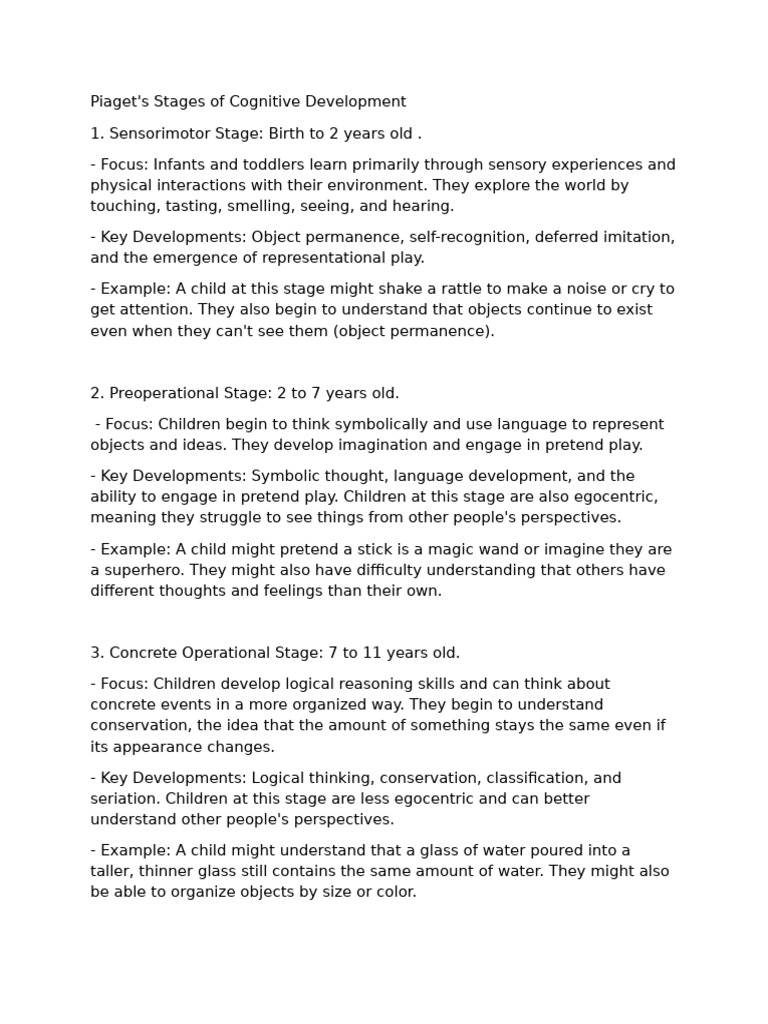 Piaget's Stages of Cognitive Development

1. Sensorimotor Stage: Birth to 2 years old .

- Focus: Infants and toddlers learn primarily through sensory experiences and physical interactions with their environment. They explore the world by touching, tasting, smelling, seeing, and hearing.

- Key Developments: Object permanence, self-recognition, deferred imitation, and the emergence of representational play.

- Example: A child at this stage might shake a rattle to make a noise or cry to get attention. They also begin to understand that objects continue to exist even when they can't see them (object permanence).

2. Preoperational Stage: 2 to 7 years old.

- Focus: Children begin to think symbolically and use language to represent objects and ideas. They develop imagination and engage in pretend play.

- Key Developments: Symbolic thought, language development, and the ability to engage in pretend play. Children at this stage are also egocentric, meaning they struggle to see things from other people's perspectives.

- Example: A child might pretend a stick is a magic wand or imagine they are a superhero. They might also have difficulty understanding that others have different thoughts and feelings than their own.

3. Concrete Operational Stage: 7 to 11 years old.

- Focus: Children develop logical reasoning skills and can think about concrete events in a more organized way. They begin to understand conservation, the idea that the amount of something stays the same even if its appearance changes.

- Key Developments: Logical thinking, conservation, classification, and seriation. Children at this stage are less egocentric and can better understand other people's perspectives.

- Example: A child might understand that a glass of water poured into a taller, thinner glass still contains the same amount of water. They might also be able to organize objects by size or color.